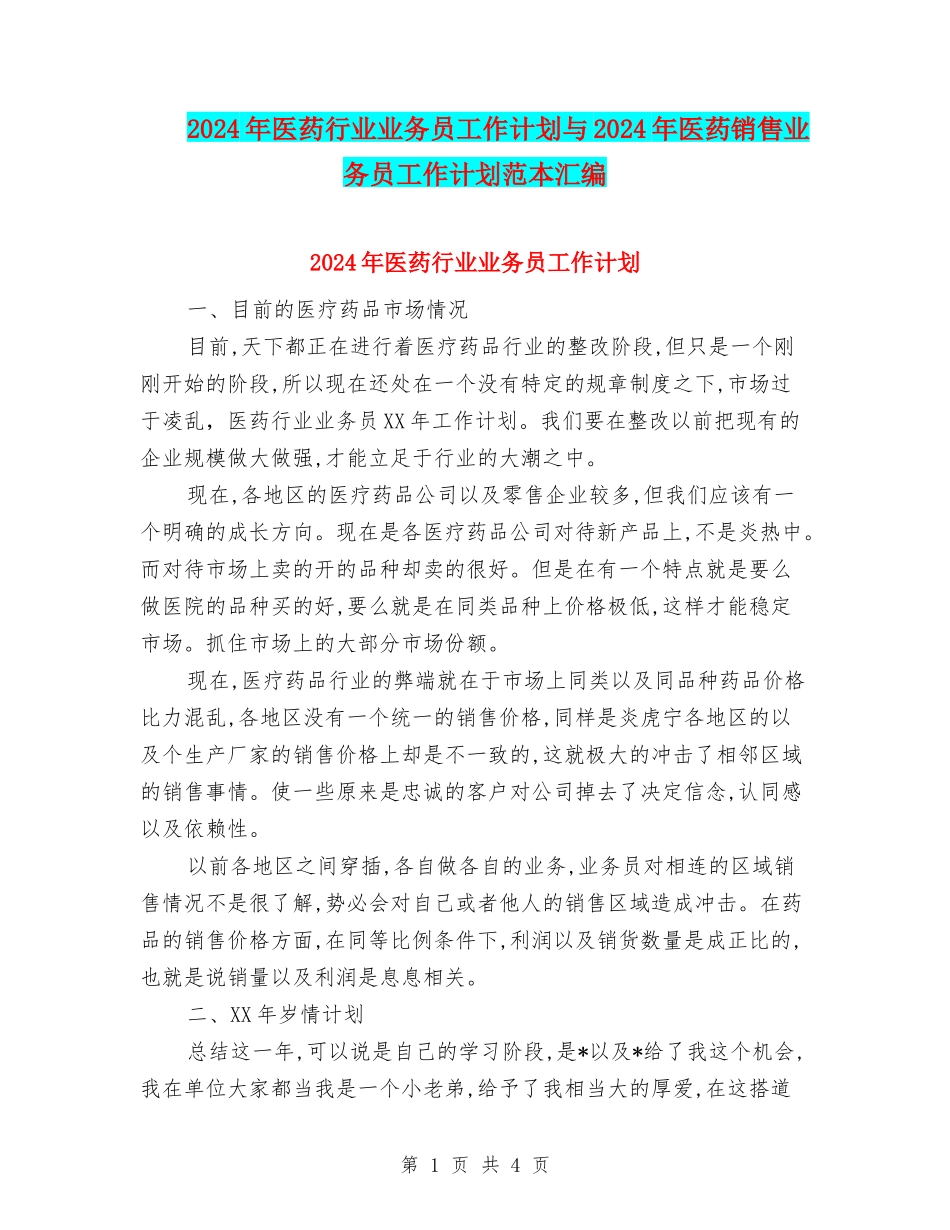 2024年医药行业业务员工作计划与2024年医药销售业务员工作计划范本汇编

2024年医药行业业务员工作计划

一、目前的医疗药品市场情况

目前,天下都正在进行着医疗药品行业的整改阶段,但只是一个刚刚开始的阶段,所以现在还处在一个没有特定的规章制度之下,市场过于凌乱，医药行业业务员XX年工作计划。我们要在整改以前把现有的企业规模做大做强,才能立足于行业的大潮之中。

现在,各地区的医疗药品公司以及零售企业较多,但我们应该有一个明确的成长方向。现在是各医疗药品公司对待新产品上,不是炎热中。而对待市场上卖的开的品种却卖的很好。但是在有一个特点就是要么做医院的品种买的好,要么就是在同类品种上价格极低,这样才能稳定市场。抓住市场上的大部分市场份额。

现在,医疗药品行业的弊端就在于市场上同类以及同品种药品价格比力混乱,各地区没有一个统一的销售价格,同样是炎虎宁各地区的以及个生产厂家的销售价格上却是不一致的,这就极大的冲击了相邻区域的销售事情。使一些原来是忠诚的客户对公司掉去了决定信念,认同感以及依赖性。

以前各地区之间穿插,各自做各自的业务,业务员对相连的区域销售情况不是很了解,势必会对自己或者他人的销售区域造成冲击。在药品的销售价格方面,在同等比例条件下,利润以及销货数量是成正比的,也就是说销量以及利润是息息相关。

二、XX年岁情计划

总结这一年,可以说是自己的学习阶段,是*以及*给了我这个机会,我在单位大家都当我是一个小老弟,给予了我相当大的厚爱,在这搭道

第 1 页 共 4 页